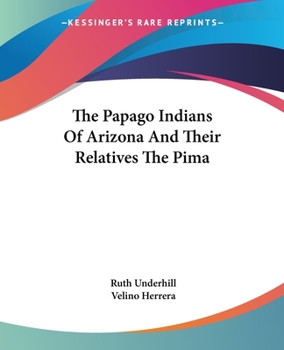 —KESSINGER'S RARE REPRINTS—

The Papago Indians Of Arizona And Their Relatives The Pima

Ruth Underhill
Velino Herrera